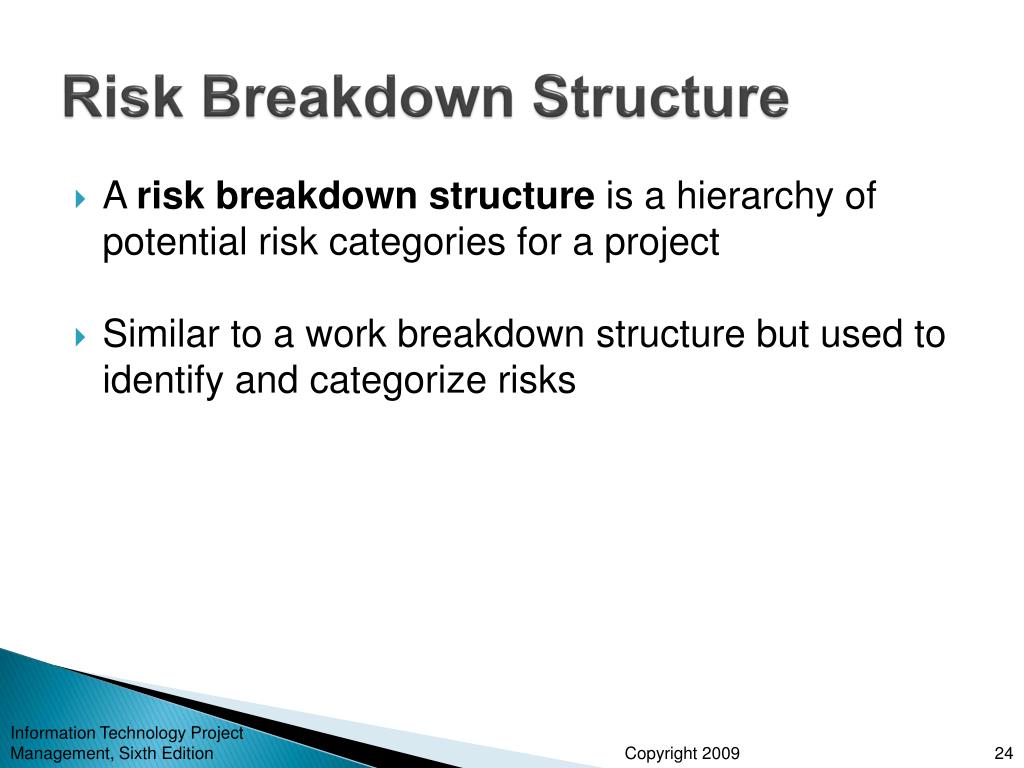 Risk Breakdown Structure

A risk breakdown structure is a hierarchy of potential risk categories for a project

Similar to a work breakdown structure but used to identify and categorize risks

Information Technology Project Management, Sixth Edition

Copyright 2009

24